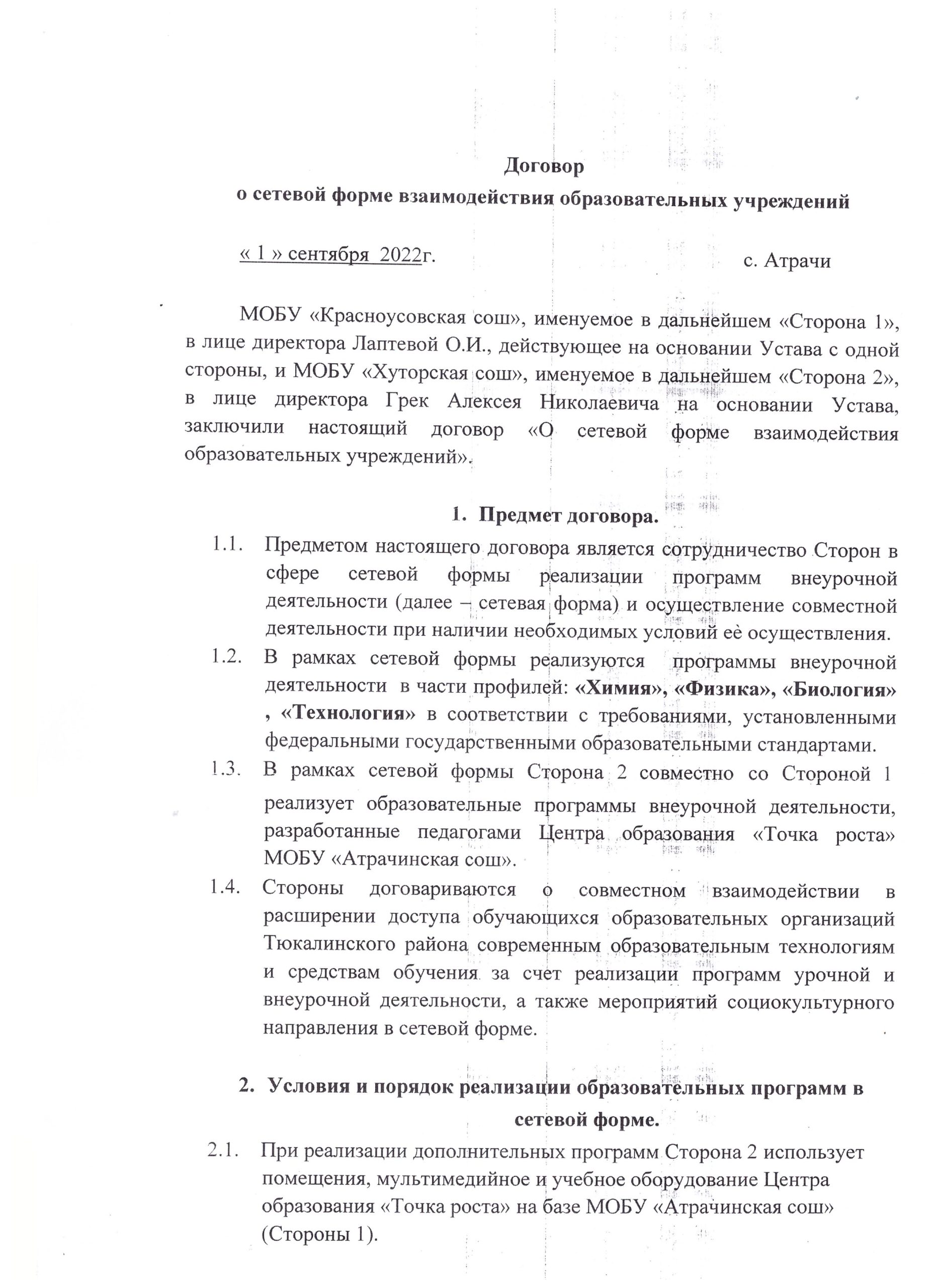 Договор
о сетевой форме взаимодействия образовательных учреждений

« 1 » сентября 2022г.

с. Атрачи

МОБУ «Красноусовская сош», именуемое в дальнейшем «Сторона 1», в лице директора Лаптевой О.И., действующее на основании Устава с одной стороны, и МОБУ «Хуторская сош», именуемое в дальнейшем «Сторона 2», в лице директора Грек Алексея Николаевича на основании Устава, заключили настоящий договор «О сетевой форме взаимодействия образовательных учреждений».

1. Предмет договора.

1.1. Предметом настоящего договора является сотрудничество Сторон в сфере сетевой формы реализации программ внеурочной деятельности (далее – сетевая форма) и осуществление совместной деятельности при наличии необходимых условий её осуществления.

1.2. В рамках сетевой формы реализуются программы внеурочной деятельности в части профилей: «Химия», «Физика», «Биология» , «Технология» в соответствии с требованиями, установленными федеральными государственными образовательными стандартами.

1.3. В рамках сетевой формы Сторона 2 совместно со Стороной 1 реализует образовательные программы внеурочной деятельности, разработанные педагогами Центра образования «Точка роста» МОБУ «Атрачинская сош».

1.4. Стороны договариваются о совместном взаимодействии в расширении доступа обучающихся образовательных организаций Тюкалинского района современным образовательным технологиям и средствам обучения за счет реализации программ урочной и внеурочной деятельности, а также мероприятий социокультурного направления в сетевой форме.

2. Условия и порядок реализации образовательных программ в сетевой форме.

2.1. При реализации дополнительных программ Сторона 2 использует помещения, мультимедийное и учебное оборудование Центра образования «Точка роста» на базе МОБУ «Атрачинская сош» (Стороны 1).